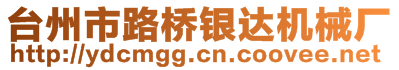 台州市路桥银达机械厂
http://ydcmgg.cn.coovee.net